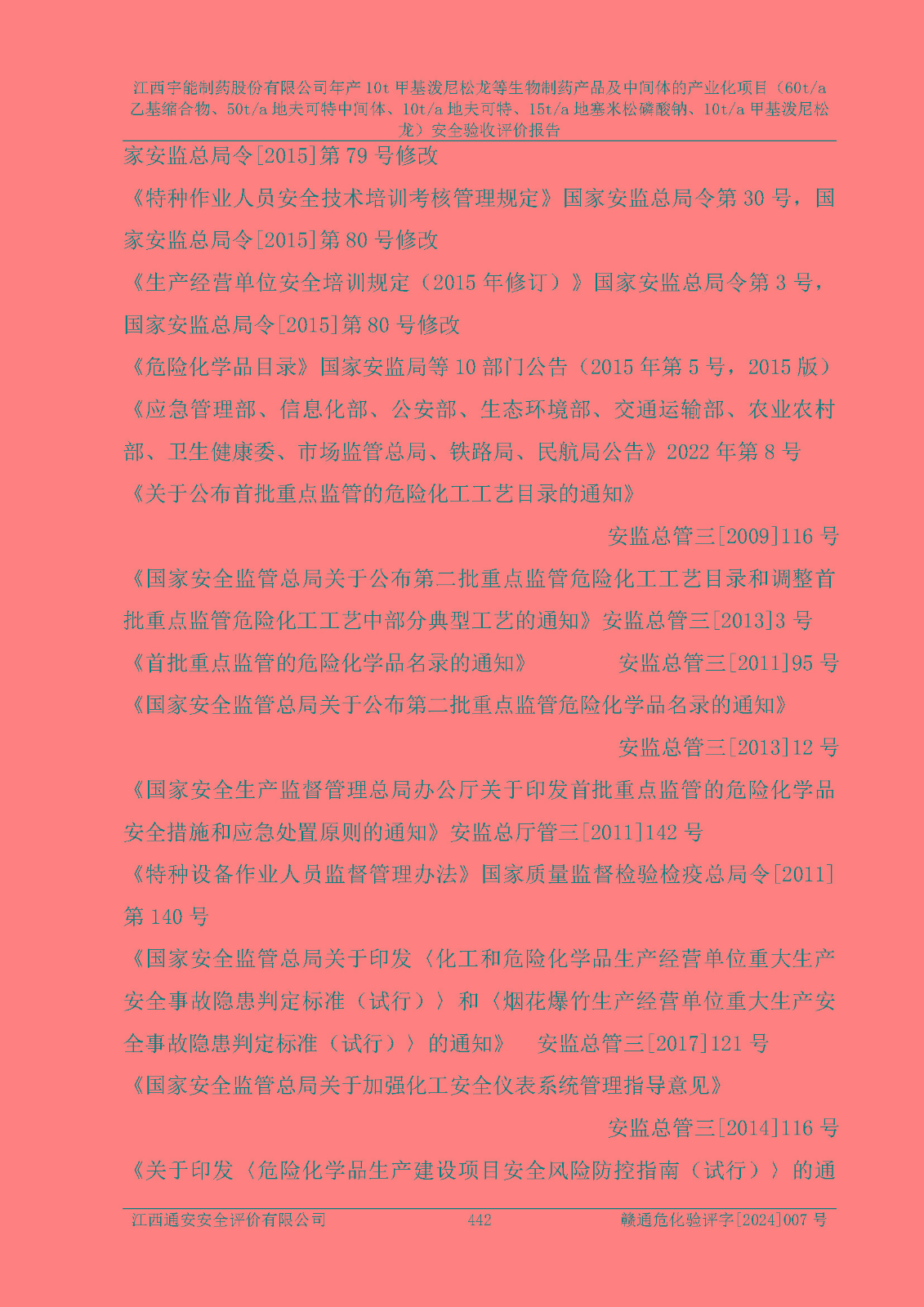 江西宇能制药股份有限公司年产 10t 甲基泼尼松龙等生物制药产品及中间体的产业化项目（60t/a 乙基缩合物、50t/a 地夫可特中间体、10t/a 地夫可特、15t/a 地塞米松磷酸钠、10t/a 甲基泼尼松龙）安全验收评价报告

家安监总局令[2015]第 79 号修改

《特种作业人员安全技术培训考核管理规定》国家安监总局令第 30 号，国家安监总局令[2015]第 80 号修改

《生产经营单位安全培训规定（2015 年修订）》国家安监总局令第 3 号，国家安监总局令[2015]第 80 号修改

《危险化学品目录》国家安监局等 10 部门公告（2015 年第 5 号，2015 版）

《应急管理部、信息化部、公安部、生态环境部、交通运输部、农业农村部、卫生健康委、市场监管总局、铁路局、民航局公告》2022 年第 8 号

《关于公布首批重点监管的危险化工工艺目录的通知》

安监总管三[2009]116 号

《国家安全监管总局关于公布第二批重点监管危险化工工艺目录和调整首批重点监管危险化工工艺中部分典型工艺的通知》安监总管三[2013]3 号

《首批重点监管的危险化学品名录的通知》 安监总管三[2011]95 号

《国家安全监管总局关于公布第二批重点监管危险化学品名录的通知》

安监总管三[2013]12 号

《国家安全生产监督管理总局办公厅关于印发首批重点监管的危险化学品安全措施和应急处置原则的通知》安监总厅管三[2011]142 号

《特种设备作业人员监督管理办法》国家质量监督检验检疫总局令[2011]第 140 号

《国家安全监管总局关于印发〈化工和危险化学品生产经营单位重大生产安全事故隐患判定标准（试行）〉和〈烟花爆竹生产经营单位重大生产安全事故隐患判定标准（试行）〉的通知》 安监总管三[2017]121 号

《国家安全监管总局关于加强化工安全仪表系统管理指导意见》

安监总管三[2014]116 号

《关于印发〈危险化学品生产建设项目安全风险防控指南（试行）〉的通

江西通安安全评价有限公司 442 赣通危化验评字[2024]007 号